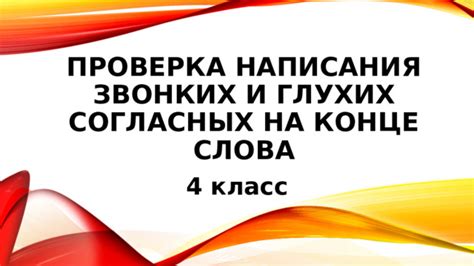 ПРОВЕРКА НАПИСАНИЯ ЗВОНКИХ И ГЛУХИХ СОГЛАСНЫХ НА КОНЦЕ СЛОВА

4 класс